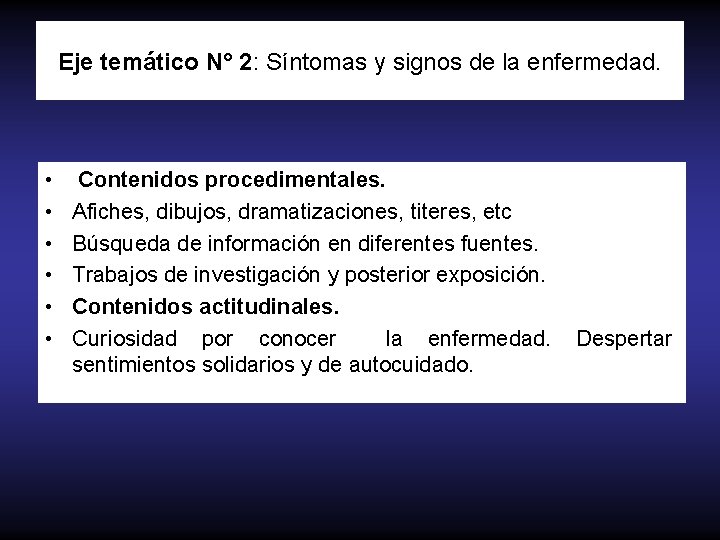 Eje temático N° 2: Síntomas y signos de la enfermedad.

• Contenidos procedimentales.
• Afiches, dibujos, dramatizaciones, titeres, etc
• Búsqueda de información en diferentes fuentes.
• Trabajos de investigación y posterior exposición.
• Contenidos actitudinales.
• Curiosidad por conocer la enfermedad. Despertar sentimientos solidarios y de autocuidado.